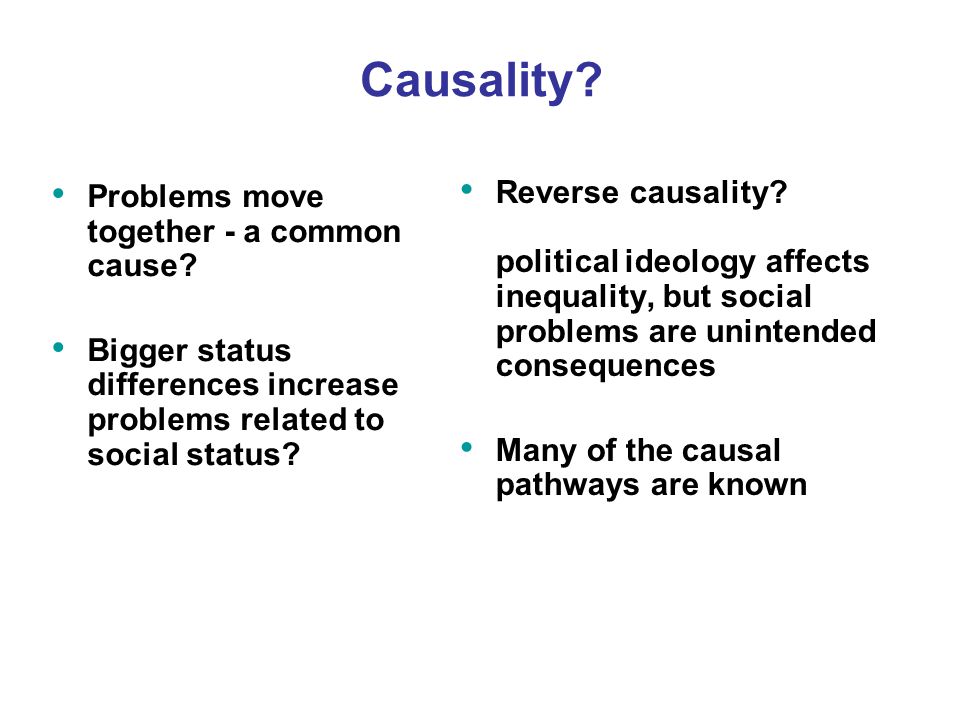 Causality?

• Problems move together - a common cause?

• Bigger status differences increase problems related to social status?

• Reverse causality?

political ideology affects inequality, but social problems are unintended consequences

• Many of the causal pathways are known